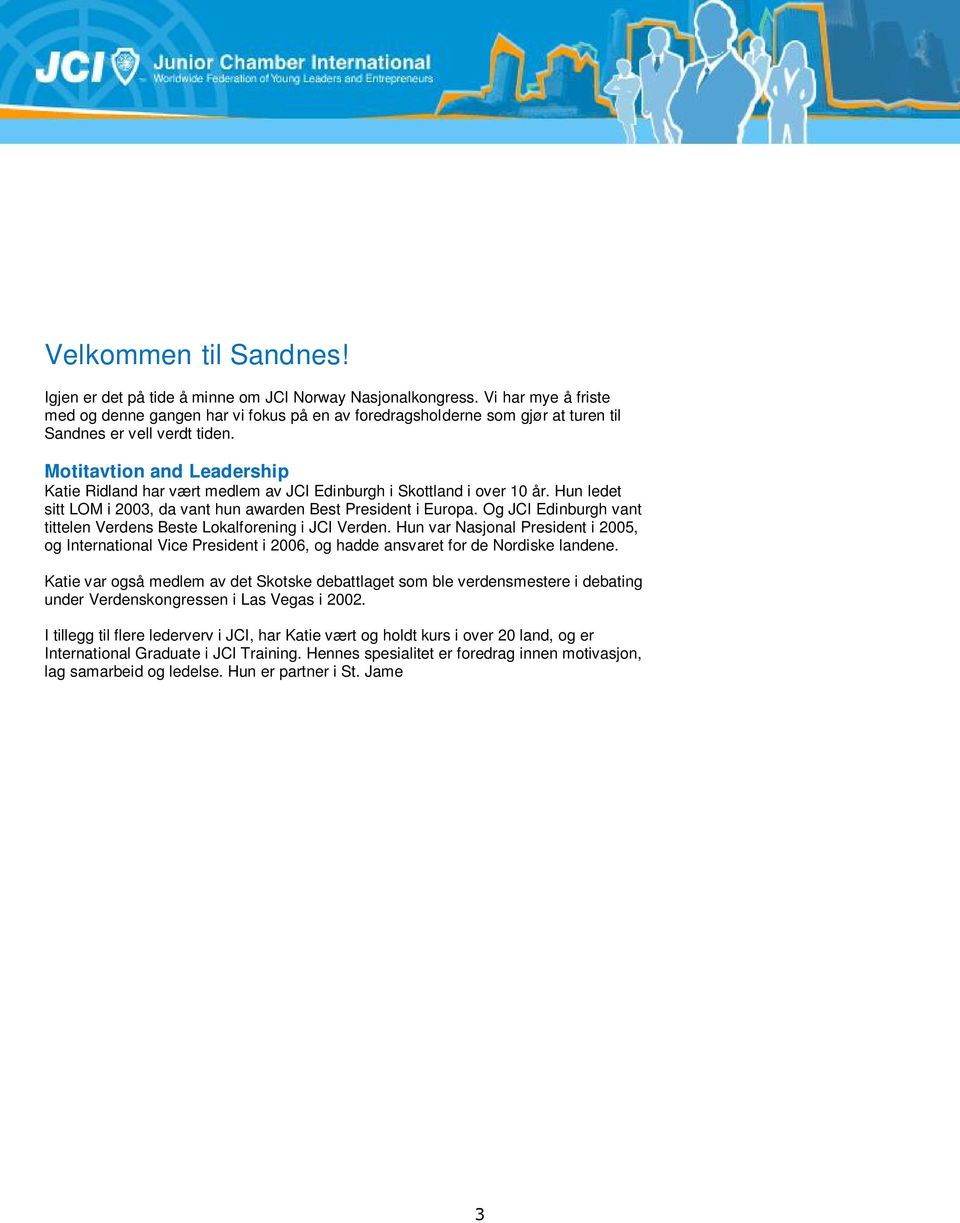 JCI Junior Chamber International
Worldwide Federation of Young Leaders and Entrepreneurs

Velkommen til Sandnes!

Igjen er det på tide å minne om JCI Norway Nasjonalkongress. Vi har mye å friste med og denne gangen har vi fokus på en av foredragsholderne som gjør at turen til Sandnes er vell verdt tiden.

Motitavtion and Leadership
Katie Ridland har vært medlem av JCI Edinburgh i Skottland i over 10 år. Hun ledet sitt LOM i 2003, da vant hun awarden Best President i Europa. Og JCI Edinburgh vant tittelen Verdens Beste Lokalforening i JCI Verden. Hun var Nasjonal President i 2005, og International Vice President i 2006, og hadde ansvaret for de Nordiske landene.

Katie var også medlem av det Skotske debattlaget som ble verdensmestere i debating under Verdenskongressen i Las Vegas i 2002.

I tillegg til flere lederverv i JCI, har Katie vært og holdt kurs i over 20 land, og er International Graduate i JCI Training. Hennes spesialitet er foredrag innen motivasjon, lag samarbeid og ledelse. Hun er partner i St. Jame

3